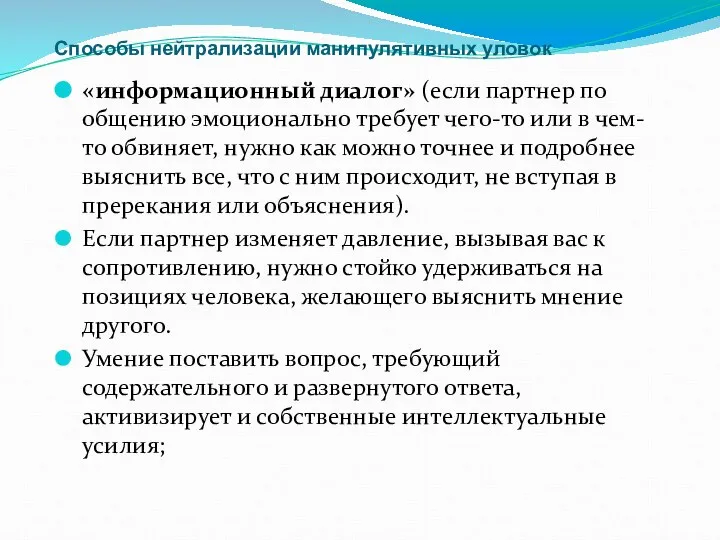 Способы нейтрализации манипулятивных уловок

«информационный диалог» (если партнер по общению эмоционально требует чего-то или в чем-то обвиняет, нужно как можно точнее и подробнее выяснить все, что с ним происходит, не вступая в пререкания или объяснения).

Если партнер изменяет давление, вызывая вас к сопротивлению, нужно стойко удерживаться на позициях человека, желающего выяснить мнение другого.

Умение поставить вопрос, требующий содержательного и развернутого ответа, активизирует и собственные интеллектуальные усилия;